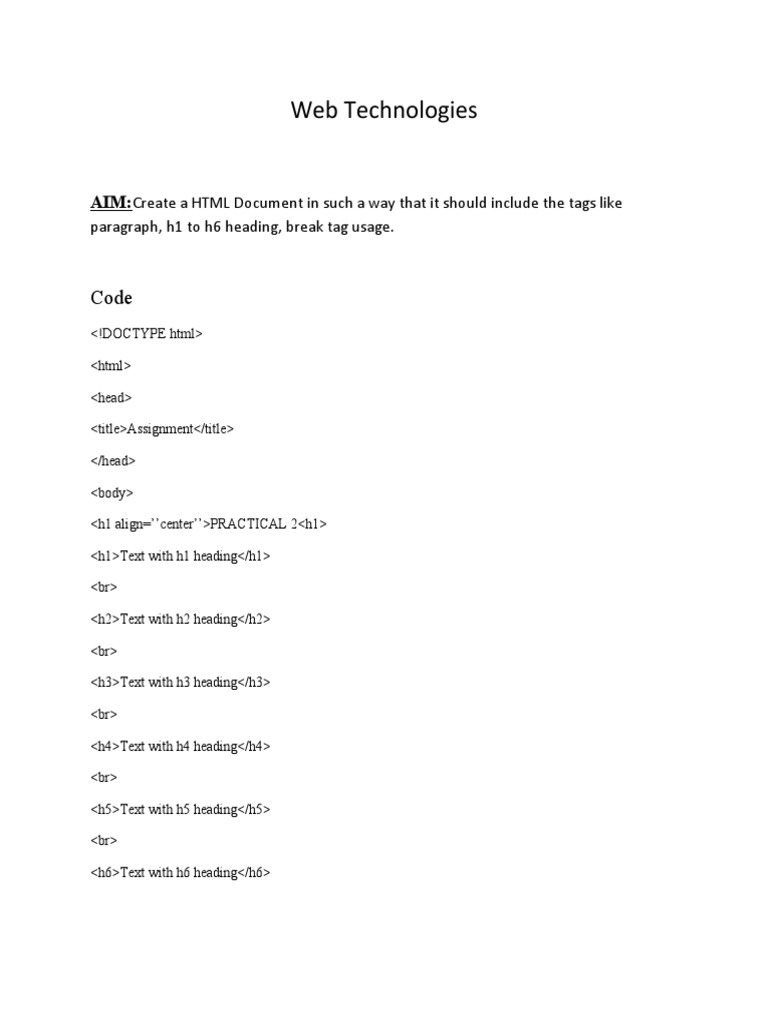 Web Technologies

AIM: Create a HTML Document in such a way that it should include the tags like paragraph, h1 to h6 heading, break tag usage.

Code

<!DOCTYPE html>

<html>

<head>

<title>Assignment</title>

</head>

<body>

<h1 align=’’center’’>PRACTICAL 2<h1>

<h1>Text with h1 heading</h1>

<br>

<h2>Text with h2 heading</h2>

<br>

<h3>Text with h3 heading</h3>

<br>

<h4>Text with h4 heading</h4>

<br>

<h5>Text with h5 heading</h5>

<br>

<h6>Text with h6 heading</h6>